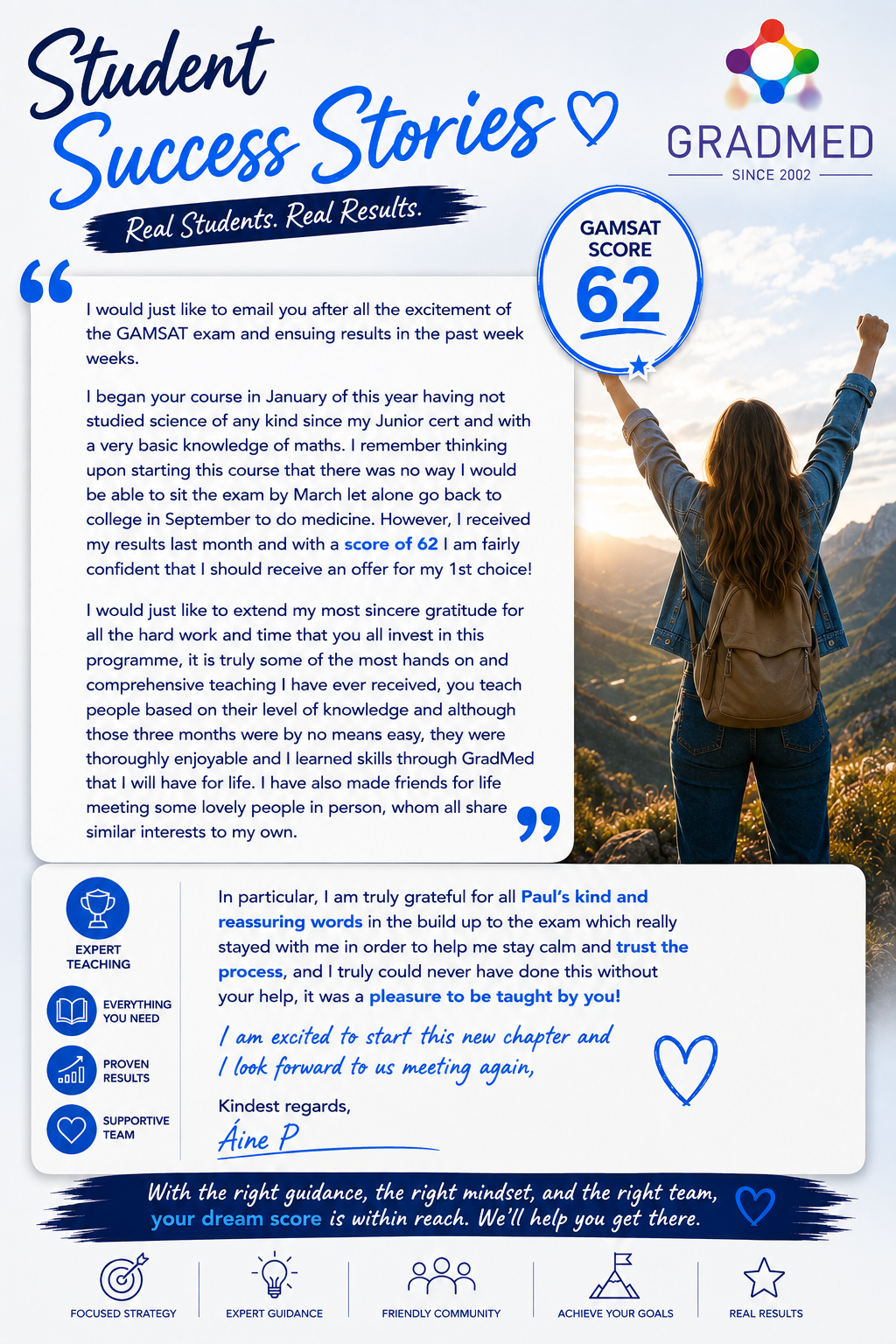 Student Success Stories

Real Students. Real Results.

GRADMED
SINCE 2002

GAMSAT SCORE
62

I would just like to email you after all the excitement of the GAMSAT exam and ensuing results in the past week weeks.

I began your course in January of this year having not studied science of any kind since my Junior cert and with a very basic knowledge of maths. I remember thinking upon starting this course that there was no way I would be able to sit the exam by March let alone go back to college in September to do medicine. However, I received my results last month and with a score of 62 I am fairly confident that I should receive an offer for my 1st choice!

I would just like to extend my most sincere gratitude for all the hard work and time that you all invest in this programme, it is truly some of the most hands on and comprehensive teaching I have ever received, you teach people based on their level of knowledge and although those three months were by no means easy, they were thoroughly enjoyable and I learned skills through GradMed that I will have for life. I have also made friends for life meeting some lovely people in person, whom all share similar interests to my own.

EXPERT TEACHING

EVERYTHING YOU NEED

PROVEN RESULTS

SUPPORTIVE TEAM

In particular, I am truly grateful for all Paul's kind and reassuring words in the build up to the exam which really stayed with me in order to help me stay calm and trust the process, and I truly could never have done this without your help, it was a pleasure to be taught by you!

I am excited to start this new chapter and I look forward to us meeting again,

Kindest regards,
Áine P

With the right guidance, the right mindset, and the right team, your dream score is within reach. We'll help you get there.

FOCUSED STRATEGY
EXPERT GUIDANCE
FRIENDLY COMMUNITY
ACHIEVE YOUR GOALS
REAL RESULTS